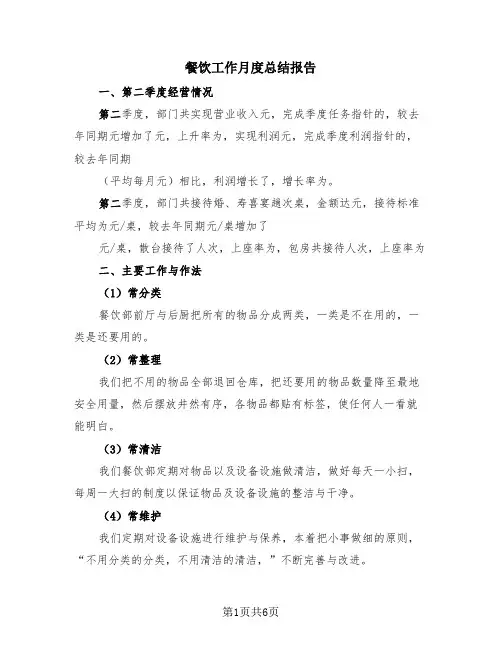 餐饮工作月度总结报告

一、第二季度经营情况

第二季度，部门共实现营业收入元，完成季度任务指针的，较去年同期元增加了元，上升率为，实现利润元，完成季度利润指针的，较去年同期

（平均每月元）相比，利润增长了，增长率为。

第二季度，部门共接待婚、寿喜宴趟次桌，金额达元，接待标准平均为元/桌，较去年同期元/桌增加了

元/桌，散台接待了人次，上座率为，包房共接待人次，上座率为

二、主要工作与作法

（1）常分类

餐饮部前厅与后厨把所有的物品分成两类，一类是不在用的，一类是还要用的。

（2）常整理

我们把不用的物品全部退回仓库，把还要用的物品数量降至最地安全用量，然后摆放井然有序，各物品都贴有标签，使任何人一看就能明白。

（3）常清洁

我们餐饮部定期对物品以及设备设施做清洁，做好每天一小扫，每周一大扫的制度以保证物品及设备设施的整洁与干净。

（4）常维护

我们定期对设备设施进行维护与保养，本着把小事做细的原则，“不用分类的分类，不用清洁的清洁，”不断完善与改进。

第1页共6页